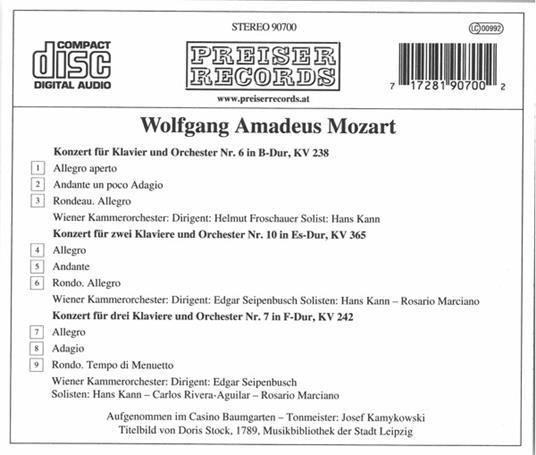 COMPACT
disc
DIGITAL AUDIO

STEREO 90700

PREISER RECORDS

www.preiserrecords.at

LC 00992

7 17281 90700 2

Wolfgang Amadeus Mozart

Konzert für Klavier und Orchester Nr. 6 in B-Dur, KV 238

1 Allegro aperto

2 Andante un poco Adagio

3 Rondeau. Allegro

Wiener Kammerorchester: Dirigent: Helmut Froschauer Solist: Hans Kann

Konzert für zwei Klaviere und Orchester Nr. 10 in Es-Dur, KV 365

4 Allegro

5 Andante

6 Rondo. Allegro

Wiener Kammerorchester: Dirigent: Edgar Seipenbusch Solisten: Hans Kann – Rosario Marciano

Konzert für drei Klaviere und Orchester Nr. 7 in F-Dur, KV 242

7 Allegro

8 Adagio

9 Rondo. Tempo di Menuetto

Wiener Kammerorchester: Dirigent: Edgar Seipenbusch
Solisten: Hans Kann – Carlos Rivera-Aguilar – Rosario Marciano

Aufgenommen im Casino Baumgarten – Tonmeister: Josef Kamykowski
Titelbild von Doris Stock, 1789, Musikbibliothek der Stadt Leipzig